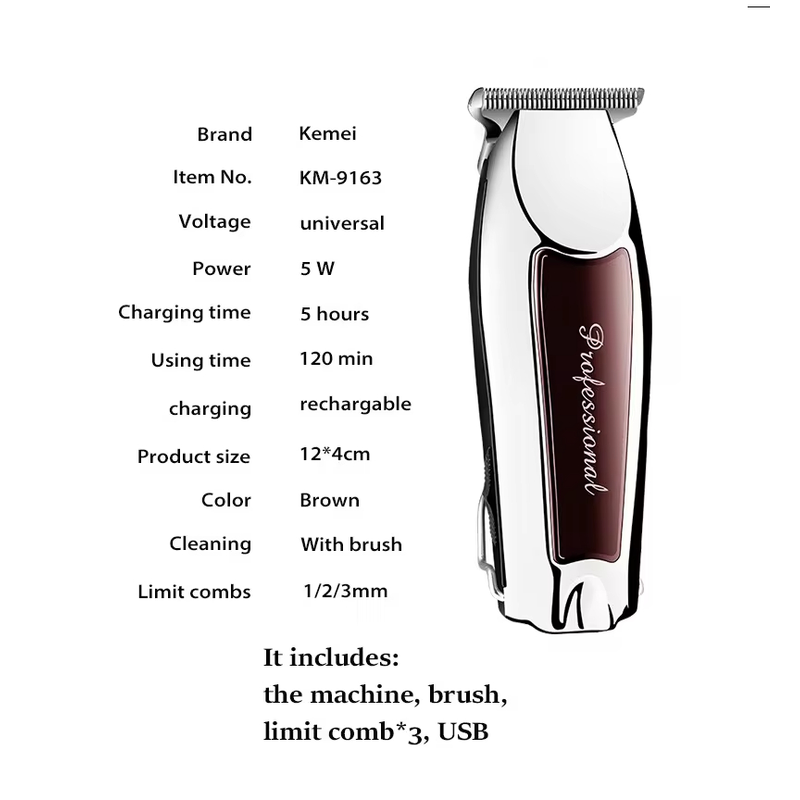 Brand Kemei
Item No. KM-9163
Voltage universal
Power 5 W
Charging time 5 hours
Using time 120 min
charging rechargable
Product size 12*4cm
Color Brown
Cleaning With brush
Limit combs 1/2/3mm

Professional

It includes:
the machine, brush,
limit comb*3, USB